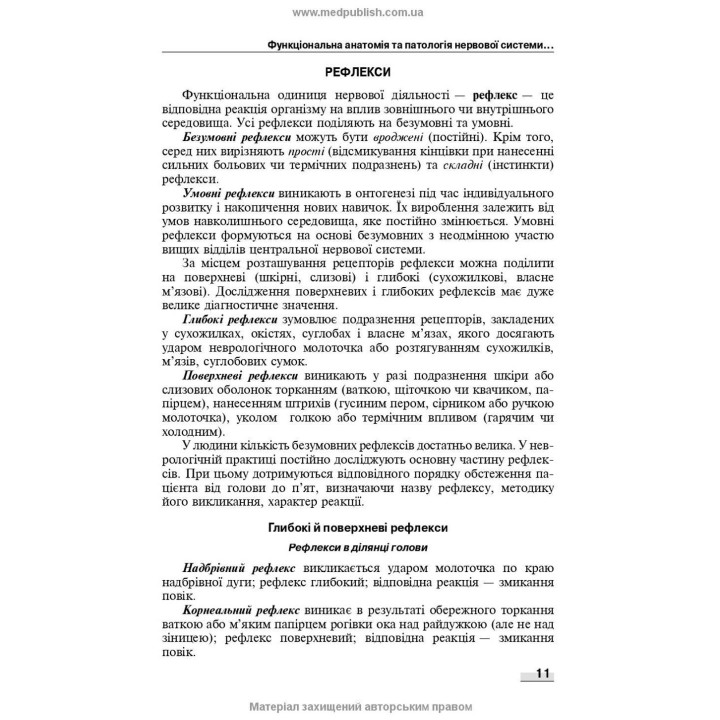 www.medpublish.com.ua

Функціональна анатомія та патологія нервової системи...

РЕФЛЕКСИ

Функціональна одиниця нервової діяльності — рефлекс — це відповідна реакція організму на вплив зовнішнього чи внутрішнього середовища. Усі рефлекси поділяють на безумовні та умовні.

Безумовні рефлекси можуть бути вроджені (постійні). Крім того, серед них вирізняють прості (відсмикування кінцівки при нанесенні сильних больових чи термічних подразнень) та складні (інстинкти) рефлекси.

Умовні рефлекси виникають в онтогенезі під час індивідуального розвитку і накопичення нових навичок. Їх вироблення залежить від умов навколишнього середовища, яке постійно змінюється. Умовні рефлекси формуються на основі безумовних з неодмінною участю вищих відділів центральної нервової системи.

За місцем розташування рецепторів рефлекси можна поділити на поверхневі (шкірні, слизові) і глибокі (сухожилкові, власне м'язові). Дослідження поверхневих і глибоких рефлексів має дуже велике діагностичне значення.

Глибокі рефлекси зумовлює подразнення рецепторів, закладених у сухожилках, окістях, суглобах і власне м'язах, якого досягають ударом неврологічного молоточка або розтягуванням сухожилків, м'язів, суглобових сумок.

Поверхневі рефлекси виникають у разі подразнення шкіри або слизових оболонок торканням (ваткою, щіточкою чи квачиком, папірцем), нанесенням штрихів (гусиним пером, сірником або ручкою молоточка), уколом голкою або термічним впливом (гарячим чи холодним).

У людини кількість безумовних рефлексів достатньо велика. У неврологічній практиці постійно досліджують основну частину рефлексів. При цьому дотримуються відповідного порядку обстеження пацієнта від голови до п'ят, визначаючи назву рефлексу, методику його викликання, характер реакції.

Глибокі й поверхневі рефлекси

Рефлекси в ділянці голови

Надбрівний рефлекс викликається ударом молоточка по краю надбрівної дуги; рефлекс глибокий; відповідна реакція — змикання повік.

Корнеальний рефлекс виникає в результаті обережного торкання ваткою або м'яким папірцем рогівки ока над райдужкою (але не над зіницею); рефлекс поверхневий; відповідна реакція — змикання повік.

11

Матеріал захищений авторським правом